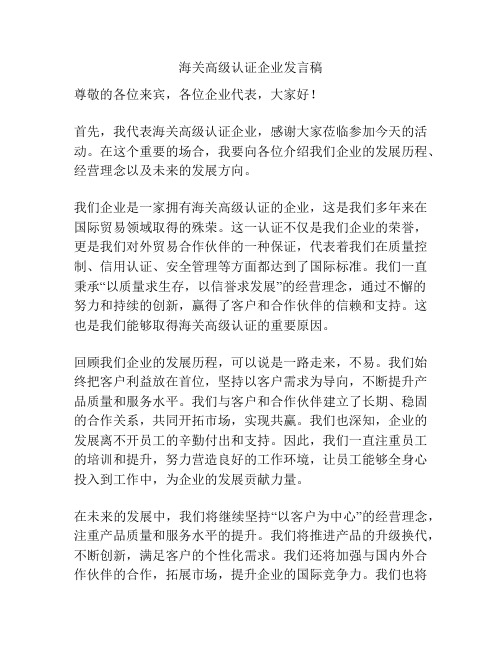 海关高级认证企业发言稿

尊敬的各位来宾，各位企业代表，大家好！

首先，我代表海关高级认证企业，感谢大家莅临参加今天的活动。在这个重要的场合，我要向各位介绍我们企业的发展历程、经营理念以及未来的发展方向。

我们企业是一家拥有海关高级认证的企业，这是我们多年来在国际贸易领域取得的殊荣。这一认证不仅是我们企业的荣誉，更是我们对外贸易合作伙伴的一种保证，代表着我们在质量控制、信用认证、安全管理等方面都达到了国际标准。我们一直秉承“以质量求生存，以信誉求发展”的经营理念，通过不懈的努力和持续的创新，赢得了客户和合作伙伴的信赖和支持。这也是我们能够取得海关高级认证的重要原因。

回顾我们企业的发展历程，可以说是一路走来，不易。我们始终把客户利益放在首位，坚持以客户需求为导向，不断提升产品质量和服务水平。我们与客户和合作伙伴建立了长期、稳固的合作关系，共同开拓市场，实现共赢。我们也深知，企业的发展离不开员工的辛勤付出和支持。因此，我们一直注重员工的培训和提升，努力营造良好的工作环境，让员工能够全身心投入到工作中，为企业的发展贡献力量。

在未来的发展中，我们将继续坚持“以客户为中心”的经营理念，注重产品质量和服务水平的提升。我们将推进产品的升级换代，不断创新，满足客户的个性化需求。我们还将加强与国内外合作伙伴的合作，拓展市场，提升企业的国际竞争力。我们也将